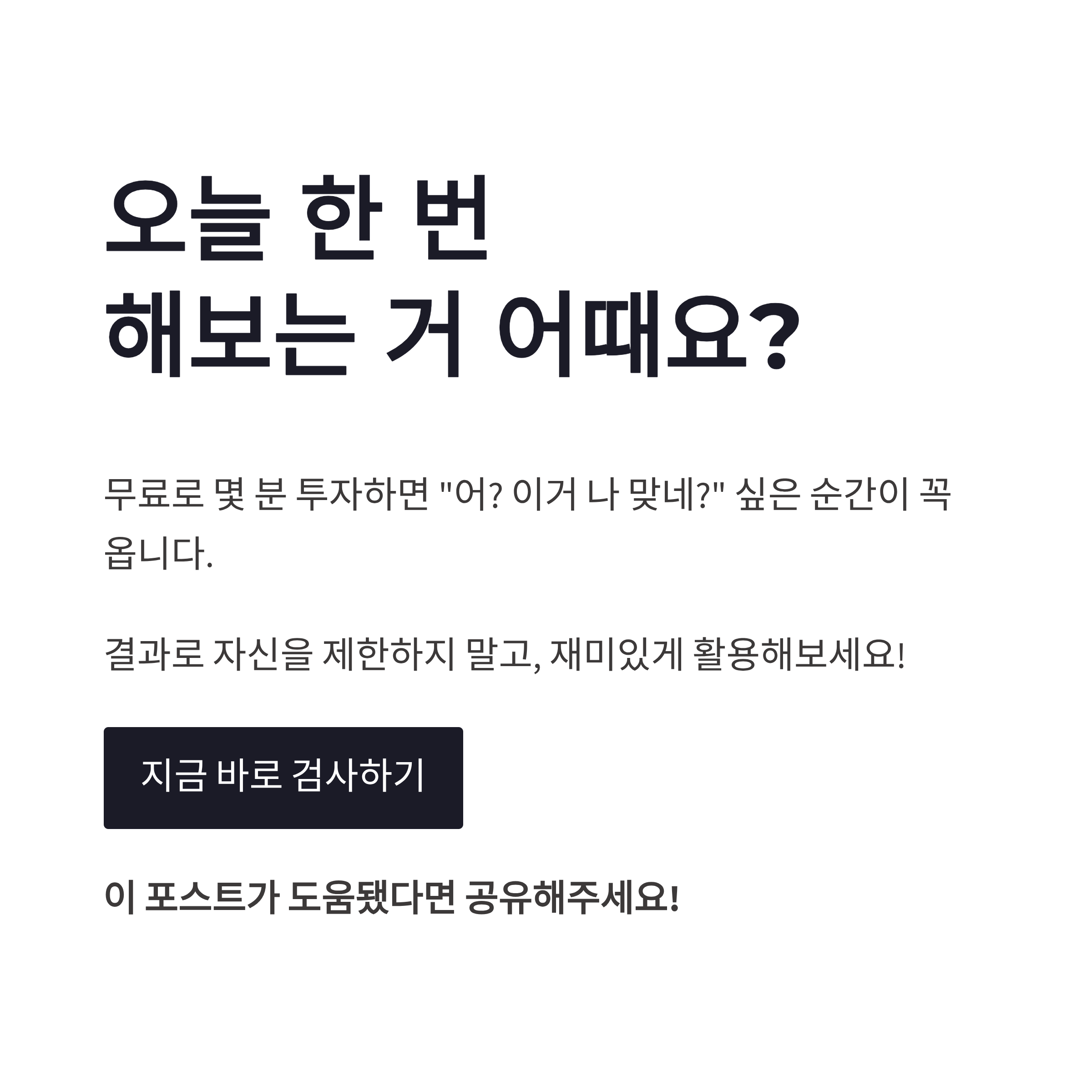 오늘 한 번
해보는 거 어때요?

무료로 몇 분 투자하면 "어? 이거 나 맞네?" 싶은 순간이 꼭 옵니다.

결과로 자신을 제한하지 말고, 재미있게 활용해보세요!

지금 바로 검사하기

이 포스트가 도움됐다면 공유해주세요!